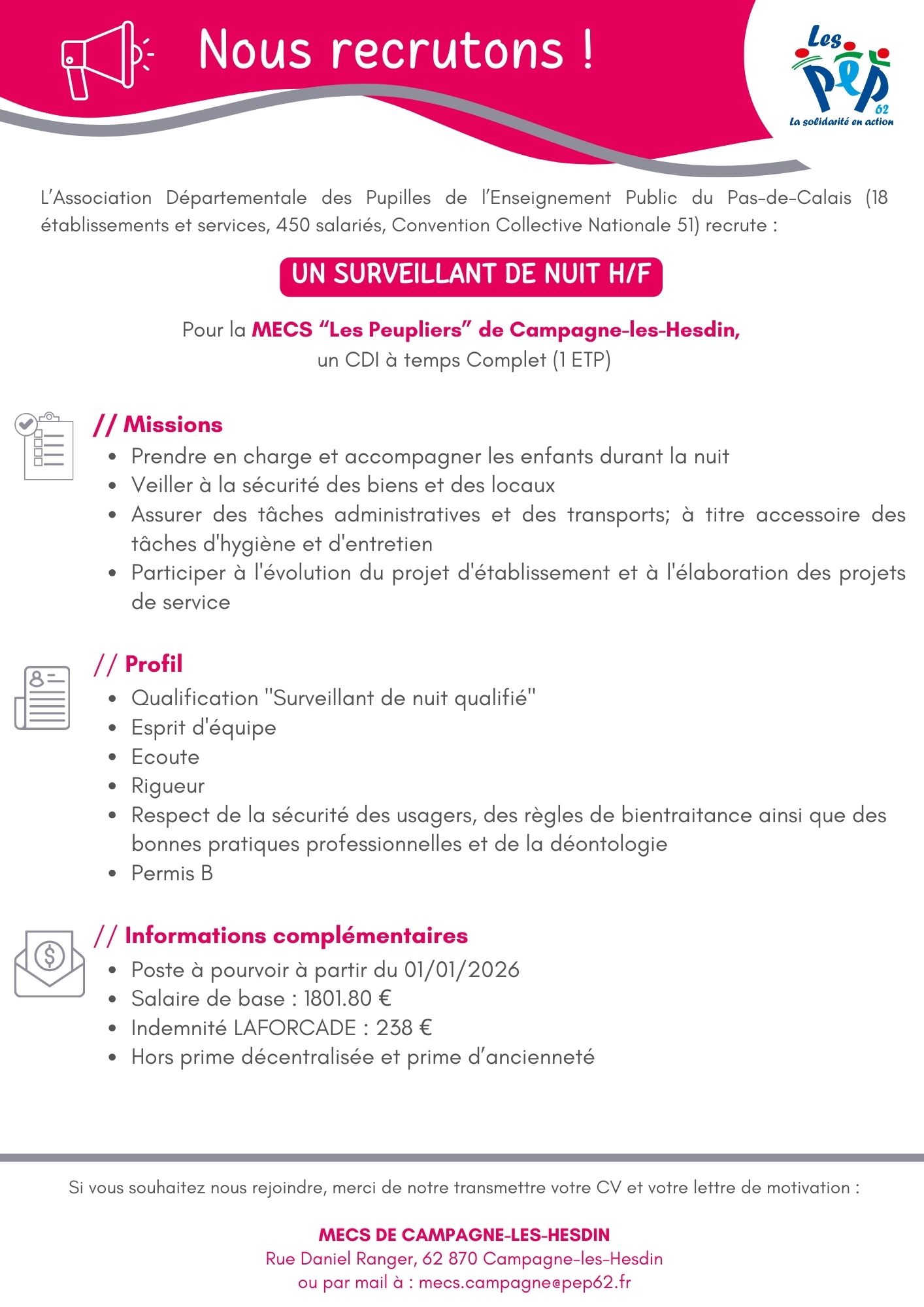 Nous recrutons !

Les PEP 62
La solidarité en action

L'Association Départementale des Pupilles de l'Enseignement Public du Pas-de-Calais (18 établissements et services, 450 salariés, Convention Collective Nationale 51) recrute :

UN SURVEILLANT DE NUIT H/F

Pour la MECS "Les Peupliers" de Campagne-les-Hesdin,
un CDI à temps Complet (1 ETP)

// Missions
- Prendre en charge et accompagner les enfants durant la nuit
- Veiller à la sécurité des biens et des locaux
- Assurer des tâches administratives et des transports; à titre accessoire des tâches d'hygiène et d'entretien
- Participer à l'évolution du projet d'établissement et à l'élaboration des projets de service

// Profil
- Qualification "Surveillant de nuit qualifié"
- Esprit d'équipe
- Ecoute
- Rigueur
- Respect de la sécurité des usagers, des règles de bientraitance ainsi que des bonnes pratiques professionnelles et de la déontologie
- Permis B

// Informations complémentaires
- Poste à pourvoir à partir du 01/01/2026
- Salaire de base : 1801.80 €
- Indemnité LAFORCADE : 238 €
- Hors prime décentralisée et prime d'ancienneté

Si vous souhaitez nous rejoindre, merci de notre transmettre votre CV et votre lettre de motivation :

MECS DE CAMPAGNE-LES-HESDIN
Rue Daniel Ranger, 62 870 Campagne-les-Hesdin
ou par mail à : mecs.campagne@pep62.fr